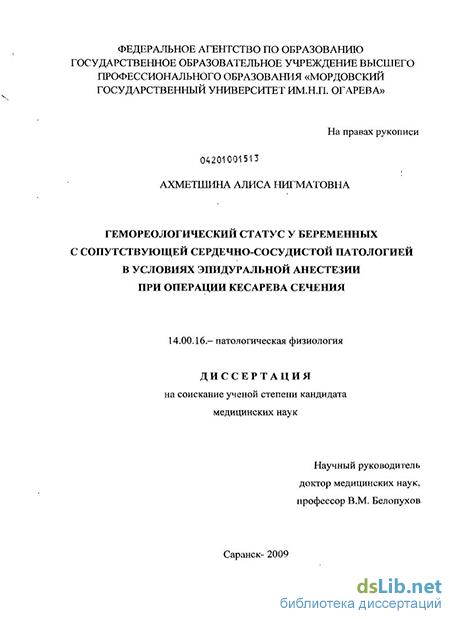 ФЕДЕРАЛЬНОЕ АГЕНТСТВО ПО ОБРАЗОВАНИЮ
ГОСУДАРСТВЕННОЕ ОБРАЗОВАТЕЛЬНОЕ УЧРЕЖДЕНИЕ ВЫСШЕГО ПРОФЕССИОНАЛЬНОГО ОБРАЗОВАНИЯ «МОРДОВСКИЙ ГОСУДАРСТВЕННЫЙ УНИВЕРСИТЕТ ИМ.Н.П. ОГАРЕВА»

На правах рукописи

04201001513

АХМЕТШИНА АЛИСА НИГМАТОВНА

ГЕМОРЕОЛОГИЧЕСКИЙ СТАТУС У БЕРЕМЕННЫХ С СОПУТСТВУЮЩЕЙ СЕРДЕЧНО-СОСУДИСТОЙ ПАТОЛОГИЕЙ В УСЛОВИЯХ ЭПИДУРАЛЬНОЙ АНЕСТЕЗИИ ПРИ ОПЕРАЦИИ КЕСАРЕВА СЕЧЕНИЯ

14.00.16.– патологическая физиология

ДИССЕРТАЦИЯ
на соискание ученой степени кандидата медицинских наук

Научный руководитель
доктор медицинских наук,
профессор В.М. Белопухов

Саранск- 2009

dsLib.net
библиотека диссертаций